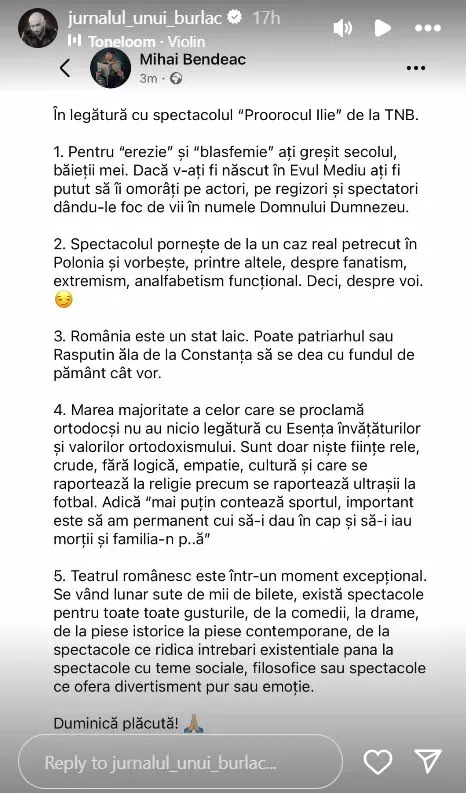 jurnalul_unui_burlac 17h
Toneloom · Violin

Mihai Bendeac
3m ·

În legătură cu spectacolul "Proorocul Ilie" de la TNB.

1. Pentru "erezie" și "blasfemie" ați greșit secolul, băieții mei. Dacă v-ați fi născut în Evul Mediu ați fi putut să îi omorâți pe actori, pe regizori și spectatori dându-le foc de vii în numele Domnului Dumnezeu.

2. Spectacolul pornește de la un caz real petrecut în Polonia și vorbește, printre altele, despre fanatism, extremism, analfabetism funcțional. Deci, despre voi. 😏

3. România este un stat laic. Poate patriarhul sau Rasputin ăla de la Constanța să se dea cu fundul de pământ cât vor.

4. Marea majoritate a celor care se proclamă ortodocși nu au nicio legătură cu Esența învățăturilor și valorilor ortodoxismului. Sunt doar niște ființe rele, crude, fără logică, empatie, cultură și care se raportează la religie precum se raportează ultrașii la fotbal. Adică "mai puțin contează sportul, important este să am permanent cui să-i dau în cap și să-i iau morții și familia-n p..ă"

5. Teatrul românesc este într-un moment excepțional. Se vând lunar sute de mii de bilete, există spectacole pentru toate toate gusturile, de la comedii, la drame, de la piese istorice la piese contemporane, de la spectacole ce ridica intrebari existentiale pana la spectacole cu teme sociale, filosofice sau spectacole ce ofera divertisment pur sau emoție.

Duminică plăcută! 🙏

Reply to jurnalul_unui_burlac...